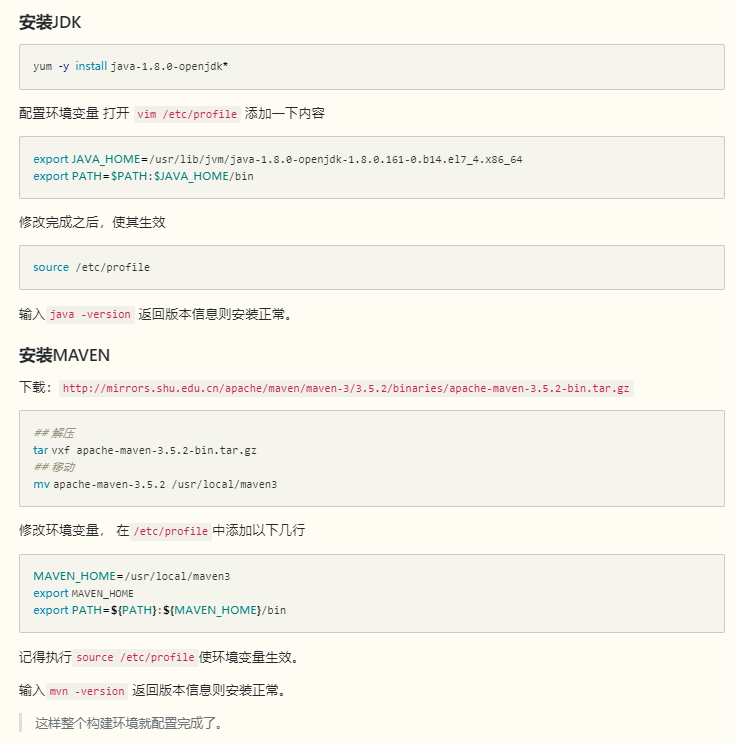 安装JDK

yum -y install java-1.8.0-openjdk*

配置环境变量 打开 vim /etc/profile 添加一下内容

export JAVA_HOME=/usr/lib/jvm/java-1.8.0-openjdk-1.8.0.161-0.b14.el7_4.x86_64
export PATH=$PATH:$JAVA_HOME/bin

修改完成之后，使其生效

source /etc/profile

输入 java -version 返回版本信息则安装正常。

安装MAVEN

下载： http://mirrors.shu.edu.cn/apache/maven/maven-3/3.5.2/binaries/apache-maven-3.5.2-bin.tar.gz

## 解压
tar vxf apache-maven-3.5.2-bin.tar.gz
## 移动
mv apache-maven-3.5.2 /usr/local/maven3

修改环境变量， 在 /etc/profile 中添加以下几行

MAVEN_HOME=/usr/local/maven3
export MAVEN_HOME
export PATH=${PATH}:${MAVEN_HOME}/bin

记得执行 source /etc/profile 使环境变量生效。

输入 mvn -version 返回版本信息则安装正常。

这样整个构建环境就配置完成了。